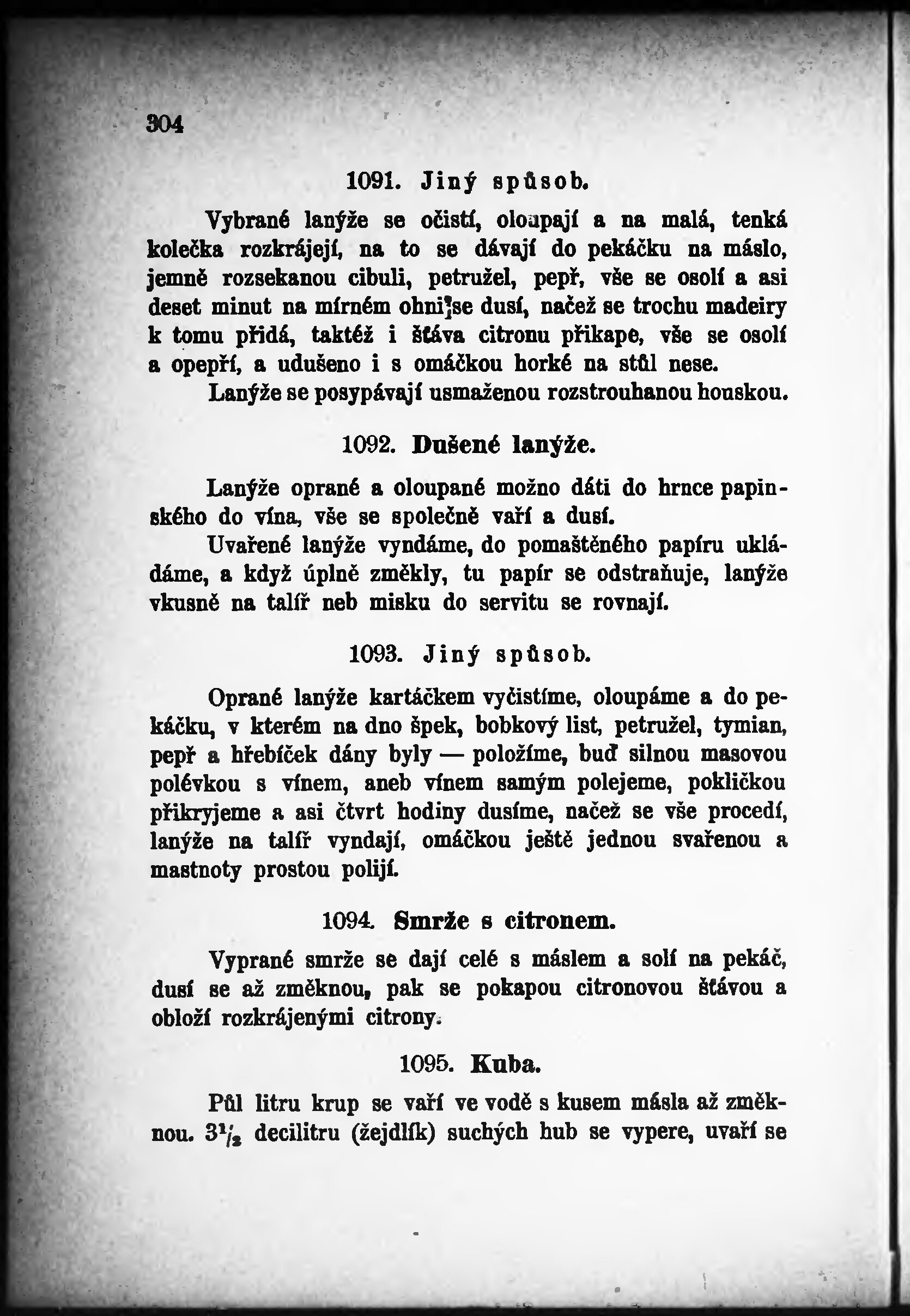 304

1091. Jiný spůsob.

Vybrané lanýže se očistí, oloupají a na malá, tenká kolečka rozkrájejí, na to se dávají do pekáčku na máslo, jemně rozsekanou cibuli, petružel, pepř, vše se osolí a asi deset minut na mírném ohni se dusí, načež se trochu madeiry k tomu přidá, taktéž i šťáva citronu přikape, vše se osolí a opepří, a udušeno i s omáčkou horké na stůl nese.

Lanýže se posypávají usmaženou rozstrouhanou houskou.

1092. Dušené lanýže.

Lanýže oprané a oloupané možno dáti do hrnce papinského do vína, vše se společně vaří a dusí.

Uvařené lanýže vyndáme, do pomaštěného papíru ukládáme, a když úplně změkly, tu papír se odstraňuje, lanýže vkusně na talíř neb misku do servitu se rovnají.

1093. Jiný spůsob.

Oprané lanýže kartáčkem vyčistíme, oloupáme a do pekáčku, v kterém na dno špek, bobkový list, petružel, tymian, pepř a hřebíček dány byly — položíme, buď silnou masovou polévkou s vínem, aneb vínem samým polejeme, pokličkou přikryjeme a asi čtvrt hodiny dusíme, načež se vše procedí, lanýže na talíř vyndají, omáčkou ještě jednou svařenou a mastnoty prostou polijí.

1094. Smrže s citronem.

Vyprané smrže se dají celé s máslem a solí na pekáč, dusí se až změknou, pak se pokapou citronovou šťávou a obloží rozkrájenými citrony.

1095. Kuba.

Půl litru krup se vaří ve vodě s kusem másla až změknou. $3\frac{1}{2}$ decilitru (žejdlík) suchých hub se vypere, uvaří se